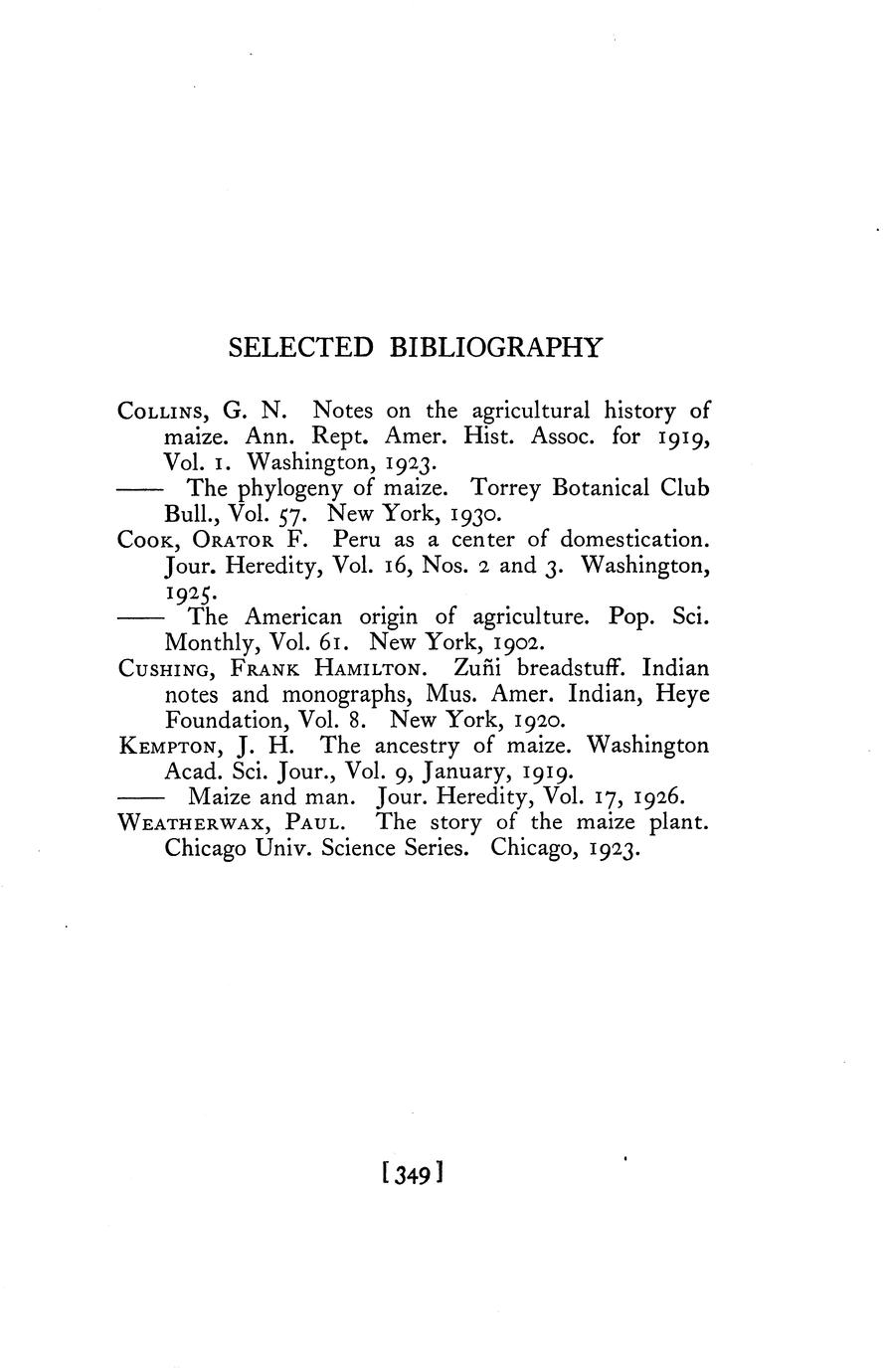 SELECTED BIBLIOGRAPHY

Collins, G. N. Notes on the agricultural history of maize. Ann. Rept. Amer. Hist. Assoc. for 1919, Vol. 1. Washington, 1923.

—— The phylogeny of maize. Torrey Botanical Club Bull., Vol. 57. New York, 1930.

Cook, Orator F. Peru as a center of domestication. Jour. Heredity, Vol. 16, Nos. 2 and 3. Washington, 1925.

—— The American origin of agriculture. Pop. Sci. Monthly, Vol. 61. New York, 1902.

Cushing, Frank Hamilton. Zuñi breadstuff. Indian notes and monographs, Mus. Amer. Indian, Heye Foundation, Vol. 8. New York, 1920.

Kempton, J. H. The ancestry of maize. Washington Acad. Sci. Jour., Vol. 9, January, 1919.

—— Maize and man. Jour. Heredity, Vol. 17, 1926.

Weatherwax, Paul. The story of the maize plant. Chicago Univ. Science Series. Chicago, 1923.

[349]